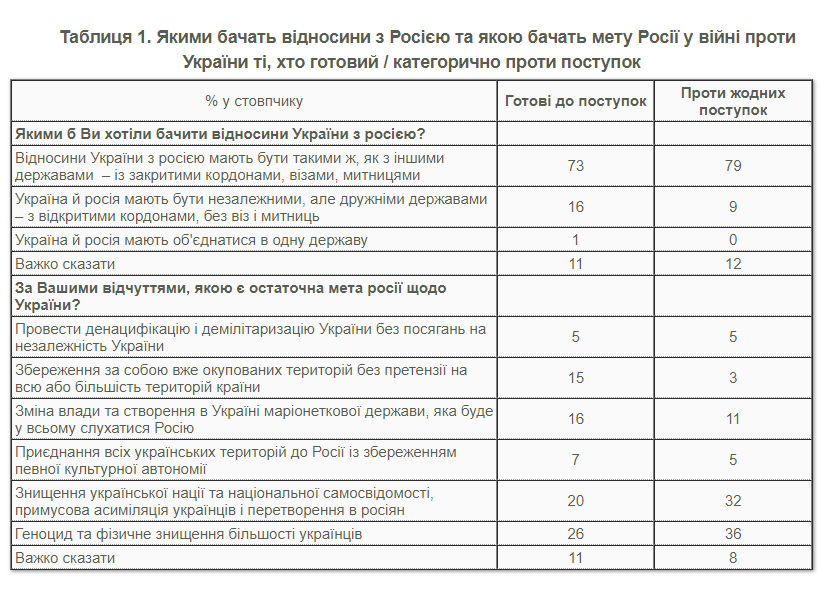 Таблиця 1. Якими бачать відносини з Росією та якою бачать мету Росії у війні проти України ті, хто готовий / категорично проти поступок

| % у стовпчику | Готові до поступок | Проти жодних поступок |
|---|---|---|
| **Якими б Ви хотіли бачити відносини України з росією?** | | |
| Відносини України з росією мають бути такими ж, як з іншими державами – із закритими кордонами, візами, митницями | 73 | 79 |
| Україна й росія мають бути незалежними, але дружніми державами – з відкритими кордонами, без віз і митниць | 16 | 9 |
| Україна й росія мають об'єднатися в одну державу | 1 | 0 |
| Важко сказати | 11 | 12 |
| **За Вашими відчуттями, якою є остаточна мета росії щодо України?** | | |
| Провести денацифікацію і демілітаризацію України без посягань на незалежність України | 5 | 5 |
| Збереження за собою вже окупованих територій без претензії на всю або більшість територій країни | 15 | 3 |
| Зміна влади та створення в Україні маріонеткової держави, яка буде у всьому слухатися Росію | 16 | 11 |
| Приєднання всіх українських територій до Росії із збереженням певної культурної автономії | 7 | 5 |
| Знищення української нації та національної самосвідомості, примусова асиміляція українців і перетворення в росіян | 20 | 32 |
| Геноцид та фізичне знищення більшості українців | 26 | 36 |
| Важко сказати | 11 | 8 |